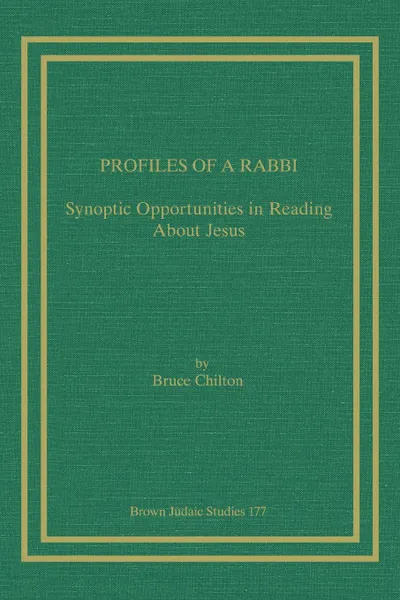 PROFILES OF A RABBI

Synoptic Opportunities in Reading About Jesus

by
Bruce Chilton

Brown Judaic Studies 177